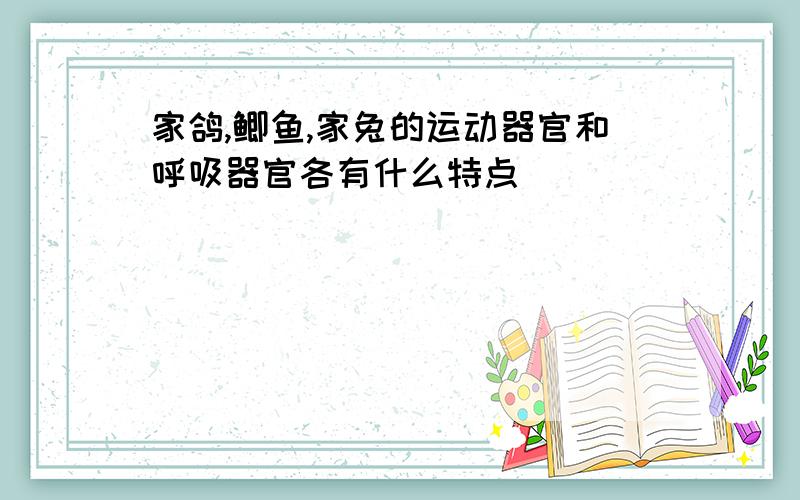 家鸽,鲫鱼,家兔的运动器官和呼吸器官各有什么特点